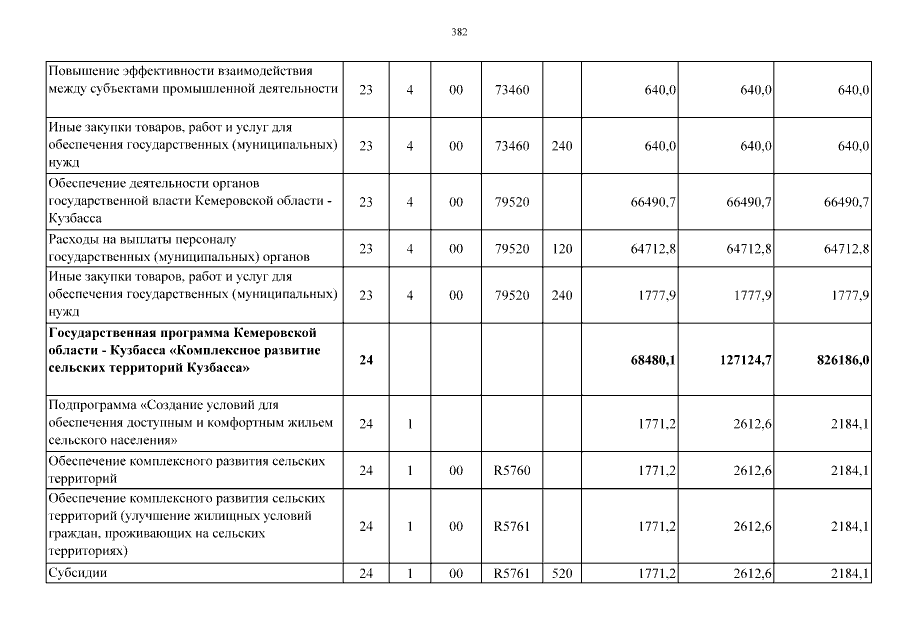 382

| | | | | | | | | |
|---|---|---|---|---|---|---|---|---|
| Повышение эффективности взаимодействия между субъектами промышленной деятельности | 23 | 4 | 00 | 73460 | | 640,0 | 640,0 | 640,0 |
| Иные закупки товаров, работ и услуг для обеспечения государственных (муниципальных) нужд | 23 | 4 | 00 | 73460 | 240 | 640,0 | 640,0 | 640,0 |
| Обеспечение деятельности органов государственной власти Кемеровской области - Кузбасса | 23 | 4 | 00 | 79520 | | 66490,7 | 66490,7 | 66490,7 |
| Расходы на выплаты персоналу государственных (муниципальных) органов | 23 | 4 | 00 | 79520 | 120 | 64712,8 | 64712,8 | 64712,8 |
| Иные закупки товаров, работ и услуг для обеспечения государственных (муниципальных) нужд | 23 | 4 | 00 | 79520 | 240 | 1777,9 | 1777,9 | 1777,9 |
| **Государственная программа Кемеровской области - Кузбасса «Комплексное развитие сельских территорий Кузбасса»** | **24** | | | | | **68480,1** | **127124,7** | **826186,0** |
| Подпрограмма «Создание условий для обеспечения доступным и комфортным жильем сельского населения» | 24 | 1 | | | | 1771,2 | 2612,6 | 2184,1 |
| Обеспечение комплексного развития сельских территорий | 24 | 1 | 00 | R5760 | | 1771,2 | 2612,6 | 2184,1 |
| Обеспечение комплексного развития сельских территорий (улучшение жилищных условий граждан, проживающих на сельских территориях) | 24 | 1 | 00 | R5761 | | 1771,2 | 2612,6 | 2184,1 |
| Субсидии | 24 | 1 | 00 | R5761 | 520 | 1771,2 | 2612,6 | 2184,1 |